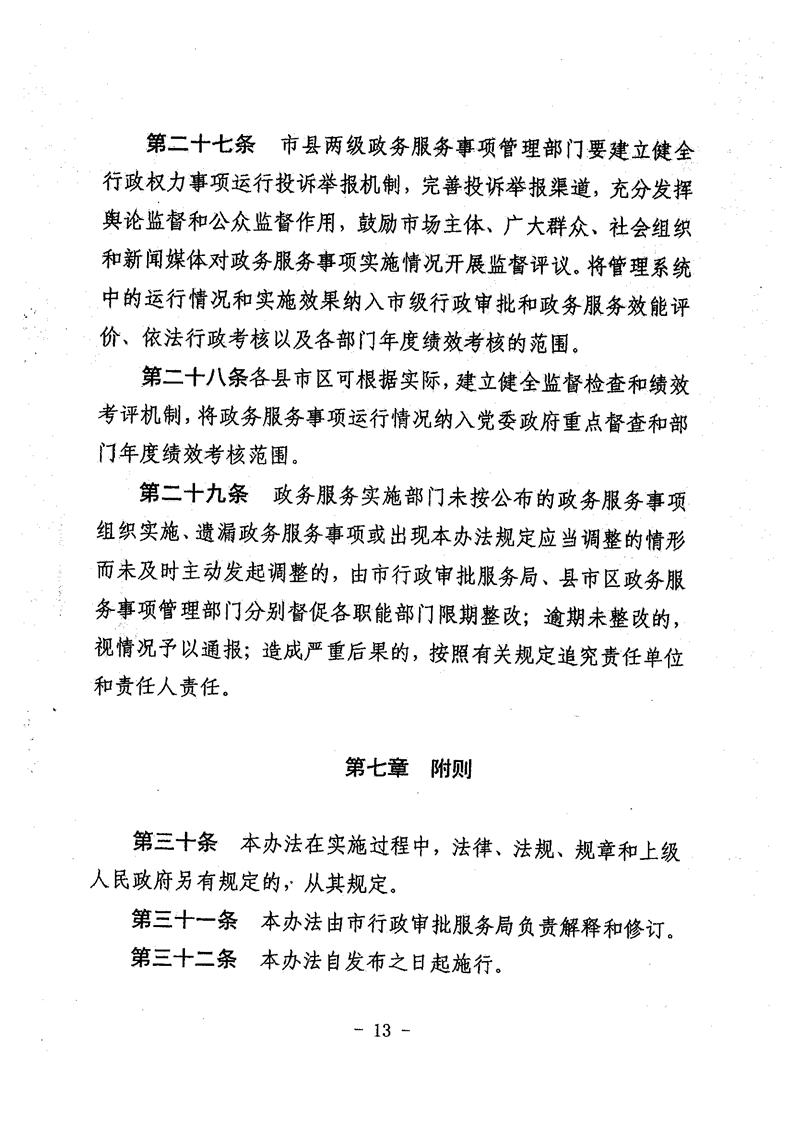 第二十七条　市县两级政务服务事项管理部门要建立健全行政权力事项运行投诉举报机制，完善投诉举报渠道，充分发挥舆论监督和公众监督作用，鼓励市场主体、广大群众、社会组织和新闻媒体对政务服务事项实施情况开展监督评议。将管理系统中的运行情况和实施效果纳入市级行政审批和政务服务效能评价、依法行政考核以及各部门年度绩效考核的范围。

第二十八条各县市区可根据实际，建立健全监督检查和绩效考评机制，将政务服务事项运行情况纳入党委政府重点督查和部门年度绩效考核范围。

第二十九条　政务服务实施部门未按公布的政务服务事项组织实施、遗漏政务服务事项或出现本办法规定应当调整的情形而未及时主动发起调整的，由市行政审批服务局、县市区政务服务事项管理部门分别督促各职能部门限期整改；逾期未整改的，视情况予以通报；造成严重后果的，按照有关规定追究责任单位和责任人责任。

第七章　附则

第三十条　本办法在实施过程中，法律、法规、规章和上级人民政府另有规定的，从其规定。

第三十一条　本办法由市行政审批服务局负责解释和修订。

第三十二条　本办法自发布之日起施行。

- 13 -